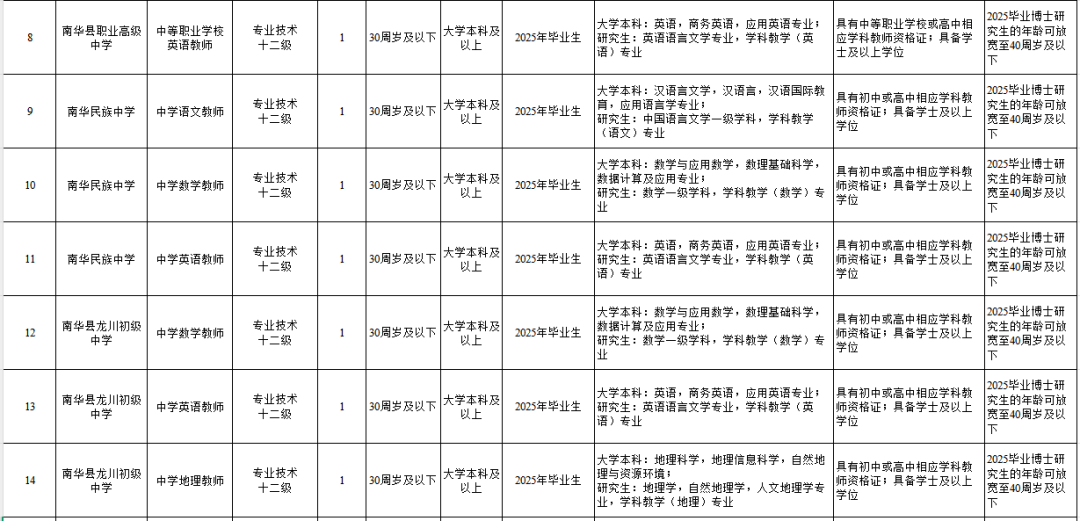 | 8 | 南华县职业高级中学 | 中等职业学校英语教师 | 专业技术十二级 | 1 | 30周岁及以下 | 大学本科及以上 | 2025年毕业生 | 大学本科：英语，商务英语，应用英语专业；研究生：英语语言文学专业，学科教学（英语）专业 | 具有中等职业学校或高中相应学科教师资格证；具备学士及以上学位 | 2025毕业博士研究生的年龄可放宽至40周岁及以下 |
|---|---|---|---|---|---|---|---|---|---|---|
| 9 | 南华民族中学 | 中学语文教师 | 专业技术十二级 | 1 | 30周岁及以下 | 大学本科及以上 | 2025年毕业生 | 大学本科：汉语言文学，汉语言，汉语国际教育，应用语言学专业；研究生：中国语言文学一级学科，学科教学（语文）专业 | 具有初中或高中相应学科教师资格证；具备学士及以上学位 | 2025毕业博士研究生的年龄可放宽至40周岁及以下 |
| 10 | 南华民族中学 | 中学数学教师 | 专业技术十二级 | 1 | 30周岁及以下 | 大学本科及以上 | 2025年毕业生 | 大学本科：数学与应用数学，数理基础科学，数据计算及应用专业；研究生：数学一级学科，学科教学（数学）专业 | 具有初中或高中相应学科教师资格证；具备学士及以上学位 | 2025毕业博士研究生的年龄可放宽至40周岁及以下 |
| 11 | 南华民族中学 | 中学英语教师 | 专业技术十二级 | 1 | 30周岁及以下 | 大学本科及以上 | 2025年毕业生 | 大学本科：英语，商务英语，应用英语专业；研究生：英语语言文学专业，学科教学（英语）专业 | 具有初中或高中相应学科教师资格证；具备学士及以上学位 | 2025毕业博士研究生的年龄可放宽至40周岁及以下 |
| 12 | 南华县龙川初级中学 | 中学数学教师 | 专业技术十二级 | 1 | 30周岁及以下 | 大学本科及以上 | 2025年毕业生 | 大学本科：数学与应用数学，数理基础科学，数据计算及应用专业；研究生：数学一级学科，学科教学（数学）专业 | 具有初中或高中相应学科教师资格证；具备学士及以上学位 | 2025毕业博士研究生的年龄可放宽至40周岁及以下 |
| 13 | 南华县龙川初级中学 | 中学英语教师 | 专业技术十二级 | 1 | 30周岁及以下 | 大学本科及以上 | 2025年毕业生 | 大学本科：英语，商务英语，应用英语专业；研究生：英语语言文学专业，学科教学（英语）专业 | 具有初中或高中相应学科教师资格证；具备学士及以上学位 | 2025毕业博士研究生的年龄可放宽至40周岁及以下 |
| 14 | 南华县龙川初级中学 | 中学地理教师 | 专业技术十二级 | 1 | 30周岁及以下 | 大学本科及以上 | 2025年毕业生 | 大学本科：地理科学，地理信息科学，自然地理与资源环境；研究生：地理学，自然地理学，人文地理学专业，学科教学（地理）专业 | 具有初中或高中相应学科教师资格证；具备学士及以上学位 | 2025毕业博士研究生的年龄可放宽至40周岁及以下 |